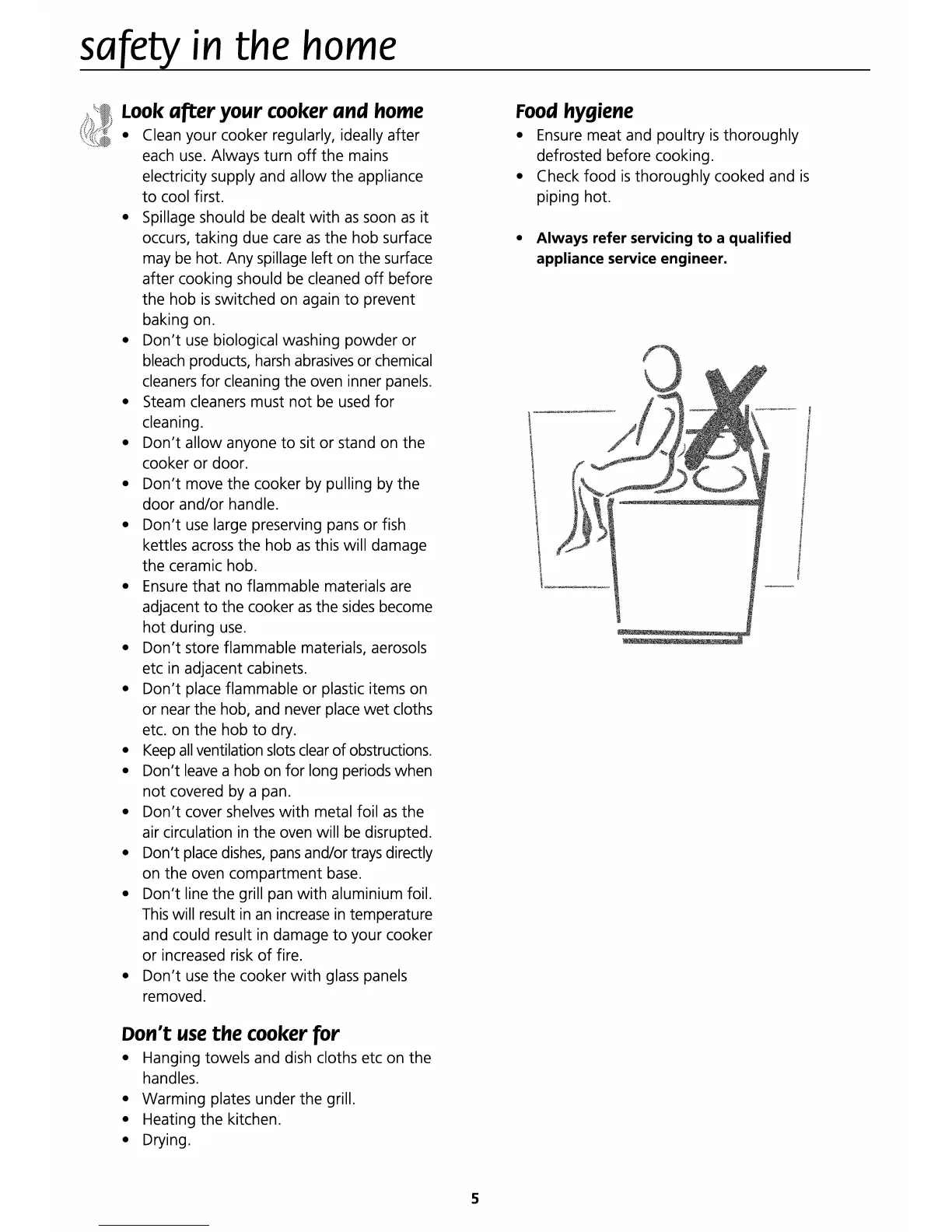 safety in the home

Look after your cooker and home

• Clean your cooker regularly, ideally after each use. Always turn off the mains electricity supply and allow the appliance to cool first.
• Spillage should be dealt with as soon as it occurs, taking due care as the hob surface may be hot. Any spillage left on the surface after cooking should be cleaned off before the hob is switched on again to prevent baking on.
• Don't use biological washing powder or bleach products, harsh abrasives or chemical cleaners for cleaning the oven inner panels.
• Steam cleaners must not be used for cleaning.
• Don't allow anyone to sit or stand on the cooker or door.
• Don't move the cooker by pulling by the door and/or handle.
• Don't use large preserving pans or fish kettles across the hob as this will damage the ceramic hob.
• Ensure that no flammable materials are adjacent to the cooker as the sides become hot during use.
• Don't store flammable materials, aerosols etc in adjacent cabinets.
• Don't place flammable or plastic items on or near the hob, and never place wet cloths etc. on the hob to dry.
• Keep all ventilation slots clear of obstructions.
• Don't leave a hob on for long periods when not covered by a pan.
• Don't cover shelves with metal foil as the air circulation in the oven will be disrupted.
• Don't place dishes, pans and/or trays directly on the oven compartment base.
• Don't line the grill pan with aluminium foil. This will result in an increase in temperature and could result in damage to your cooker or increased risk of fire.
• Don't use the cooker with glass panels removed.

Don't use the cooker for

• Hanging towels and dish cloths etc on the handles.
• Warming plates under the grill.
• Heating the kitchen.
• Drying.

Food hygiene

• Ensure meat and poultry is thoroughly defrosted before cooking.
• Check food is thoroughly cooked and is piping hot.

• Always refer servicing to a qualified appliance service engineer.

5